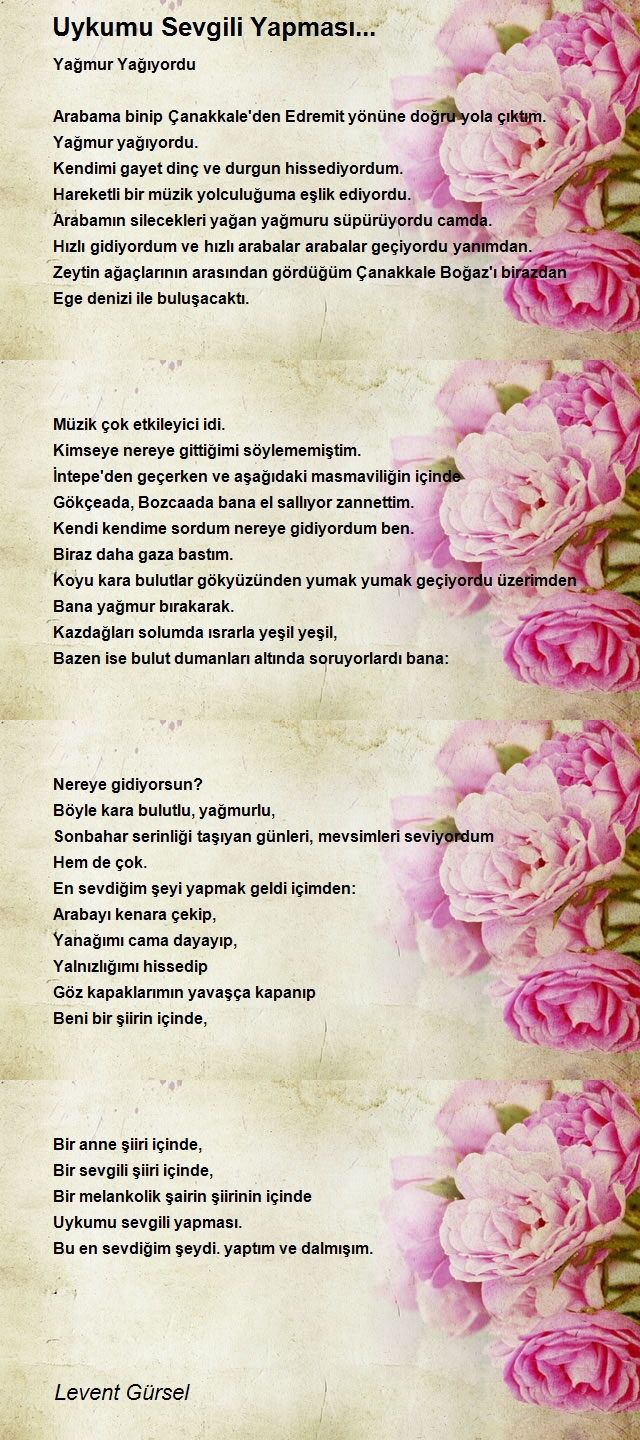 Uykumu Sevgili Yapması...

Yağmur Yağıyordu

Arabama binip Çanakkale'den Edremit yönüne doğru yola çıktım.
Yağmur yağıyordu.
Kendimi gayet dinç ve durgun hissediyordum.
Hareketli bir müzik yolculuğuma eşlik ediyordu.
Arabamın silecekleri yağan yağmuru süpürüyordu camda.
Hızlı gidiyordum ve hızlı arabalar arabalar geçiyordu yanımdan.
Zeytin ağaçlarının arasından gördüğüm Çanakkale Boğaz'ı birazdan
Ege denizi ile buluşacaktı.

Müzik çok etkileyici idi.
Kimseye nereye gittiğimi söylememiştim.
İntepe'den geçerken ve aşağıdaki masmaviliğin içinde
Gökçeada, Bozcaada bana el sallıyor zannettim.
Kendi kendime sordum nereye gidiyordum ben.
Biraz daha gaza bastım.
Koyu kara bulutlar gökyüzünden yumak yumak geçiyordu üzerimden
Bana yağmur bırakarak.
Kazdağları solumda ısrarla yeşil yeşil,
Bazen ise bulut dumanları altında soruyorlardı bana:

Nereye gidiyorsun?
Böyle kara bulutlu, yağmurlu,
Sonbahar serinliği taşıyan günleri, mevsimleri seviyordum
Hem de çok.
En sevdiğim şeyi yapmak geldi içimden:
Arabayı kenara çekip,
Yanağımı cama dayayıp,
Yalnızlığımı hissedip
Göz kapaklarımın yavaşça kapanıp
Beni bir şiirin içinde,

Bir anne şiiri içinde,
Bir sevgili şiiri içinde,
Bir melankolik şairin şiirinin içinde
Uykumu sevgili yapması.
Bu en sevdiğim şeydi. yaptım ve dalmışım.

Levent Gürsel